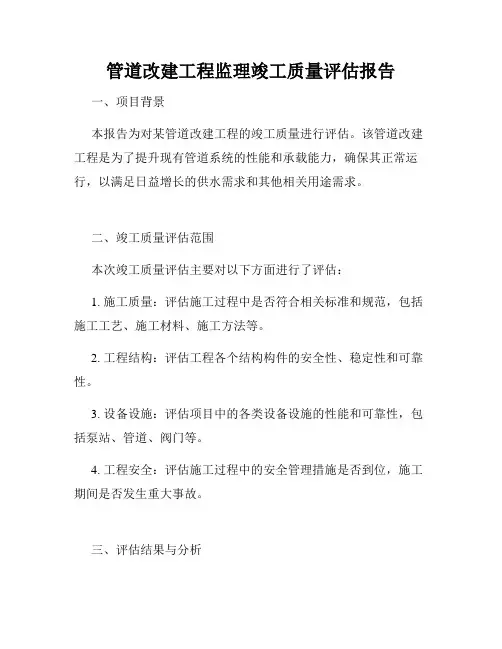 管道改建工程监理竣工质量评估报告

一、项目背景

本报告为对某管道改建工程的竣工质量进行评估。该管道改建工程是为了提升现有管道系统的性能和承载能力，确保其正常运行，以满足日益增长的供水需求和其他相关用途需求。

二、竣工质量评估范围

本次竣工质量评估主要对以下方面进行了评估：

1. 施工质量：评估施工过程中是否符合相关标准和规范，包括施工工艺、施工材料、施工方法等。

2. 工程结构：评估工程各个结构构件的安全性、稳定性和可靠性。

3. 设备设施：评估项目中的各类设备设施的性能和可靠性，包括泵站、管道、阀门等。

4. 工程安全：评估施工过程中的安全管理措施是否到位，施工期间是否发生重大事故。

三、评估结果与分析